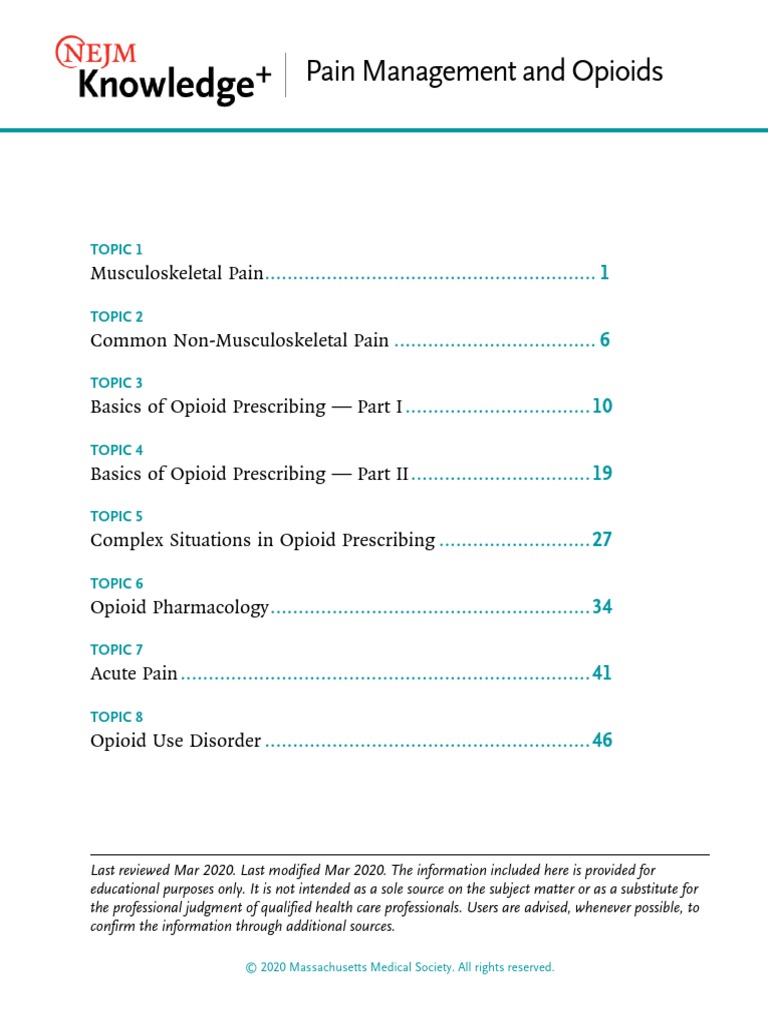 NEJM Knowledge+

Pain Management and Opioids

TOPIC 1
Musculoskeletal Pain 1

TOPIC 2
Common Non-Musculoskeletal Pain 6

TOPIC 3
Basics of Opioid Prescribing — Part I 10

TOPIC 4
Basics of Opioid Prescribing — Part II 19

TOPIC 5
Complex Situations in Opioid Prescribing 27

TOPIC 6
Opioid Pharmacology 34

TOPIC 7
Acute Pain 41

TOPIC 8
Opioid Use Disorder 46

Last reviewed Mar 2020. Last modified Mar 2020. The information included here is provided for educational purposes only. It is not intended as a sole source on the subject matter or as a substitute for the professional judgment of qualified health care professionals. Users are advised, whenever possible, to confirm the information through additional sources.

© 2020 Massachusetts Medical Society. All rights reserved.